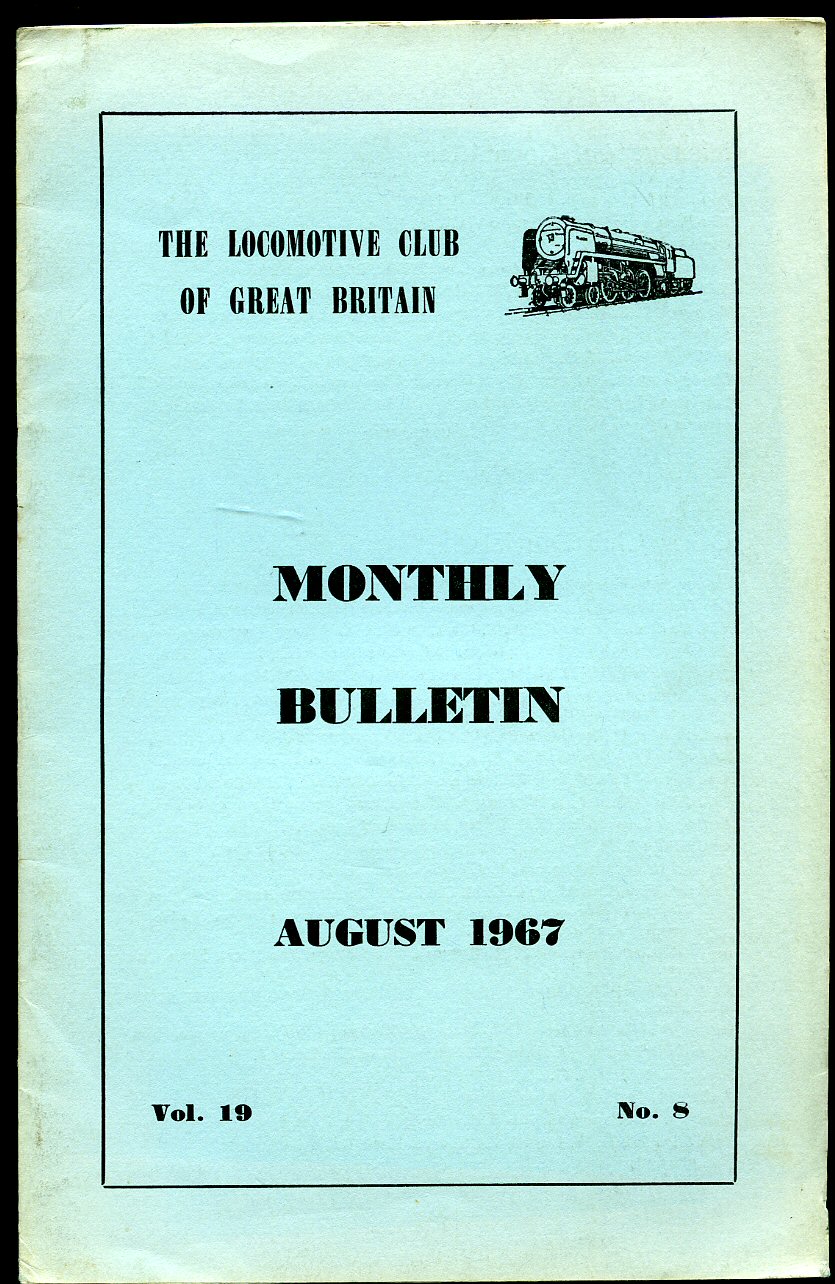 THE LOCOMOTIVE CLUB OF GREAT BRITAIN

MONTHLY

BULLETIN

AUGUST 1967

Vol. 19

No. 8